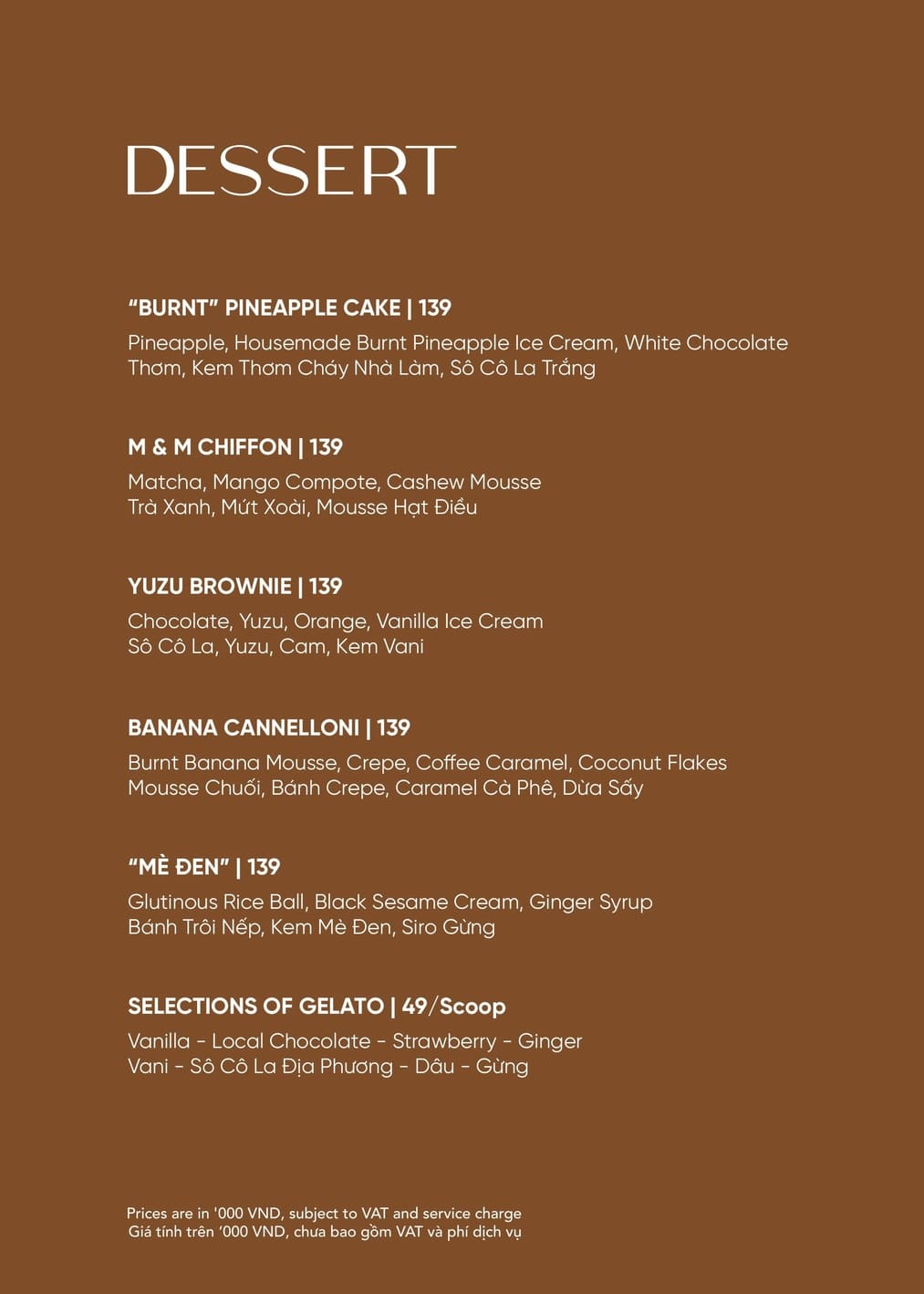 DESSERT

"BURNT" PINEAPPLE CAKE | 139

Pineapple, Housemade Burnt Pineapple Ice Cream, White Chocolate
Thơm, Kem Thơm Cháy Nhà Làm, Sô Cô La Trắng

M & M CHIFFON | 139

Matcha, Mango Compote, Cashew Mousse
Trà Xanh, Mứt Xoài, Mousse Hạt Điều

YUZU BROWNIE | 139

Chocolate, Yuzu, Orange, Vanilla Ice Cream
Sô Cô La, Yuzu, Cam, Kem Vani

BANANA CANNELLONI | 139

Burnt Banana Mousse, Crepe, Coffee Caramel, Coconut Flakes
Mousse Chuối, Bánh Crepe, Caramel Cà Phê, Dừa Sấy

"MÈ ĐEN" | 139

Glutinous Rice Ball, Black Sesame Cream, Ginger Syrup
Bánh Trôi Nếp, Kem Mè Đen, Siro Gừng

SELECTIONS OF GELATO | 49/Scoop

Vanilla - Local Chocolate - Strawberry - Ginger
Vani - Sô Cô La Địa Phương - Dâu - Gừng

Prices are in '000 VND, subject to VAT and service charge
Giá tính trên '000 VND, chưa bao gồm VAT và phí dịch vụ